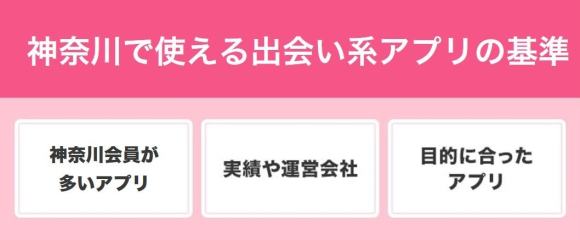 神奈川で使える出会い系アプリの基準

神奈川会員が多いアプリ

実績や運営会社

目的に合ったアプリ